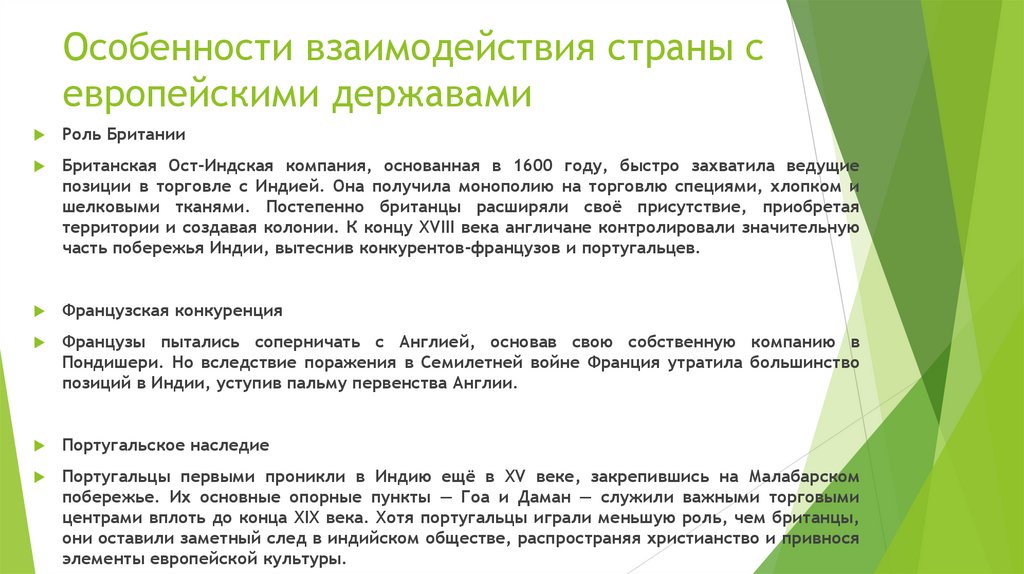 Особенности взаимодействия страны с европейскими державами

Роль Британии

Британская Ост-Индская компания, основанная в 1600 году, быстро захватила ведущие позиции в торговле с Индией. Она получила монополию на торговлю специями, хлопком и шелковыми тканями. Постепенно британцы расширяли своё присутствие, приобретая территории и создавая колонии. К концу XVIII века англичане контролировали значительную часть побережья Индии, вытеснив конкурентов-французов и португальцев.

Французская конкуренция

Французы пытались соперничать с Англией, основав свою собственную компанию в Пондишери. Но вследствие поражения в Семилетней войне Франция утратила большинство позиций в Индии, уступив пальму первенства Англии.

Португальское наследие

Португальцы первыми проникли в Индию ещё в XV веке, закрепившись на Малабарском побережье. Их основные опорные пункты — Гоа и Даман — служили важными торговыми центрами вплоть до конца XIX века. Хотя португальцы играли меньшую роль, чем британцы, они оставили заметный след в индийском обществе, распространяя христианство и привнося элементы европейской культуры.